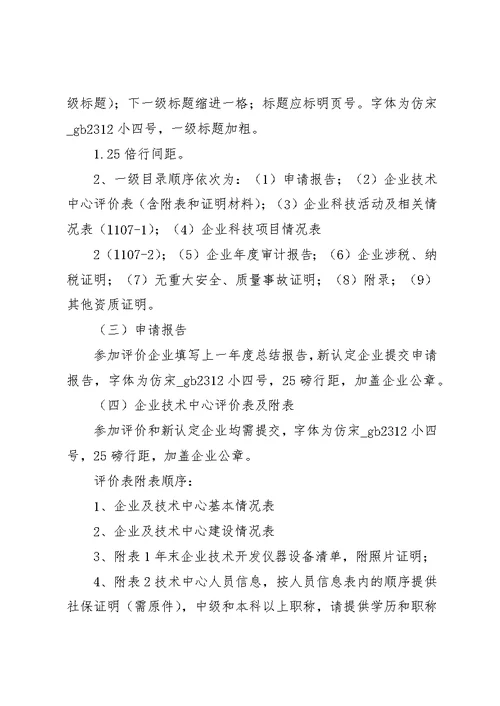 级标题）；下一级标题缩进一格；标题应标明页号。字体为仿宋_gb2312 小四号，一级标题加粗。

1.25 倍行间距。

2、一级目录顺序依次为：（1）申请报告；（2）企业技术中心评价表（含附表和证明材料）；（3）企业科技活动及相关情况表（1107-1）；（4）企业科技项目情况表

2（1107-2）；（5）企业年度审计报告；（6）企业涉税、纳税证明；（7）无重大安全、质量事故证明；（8）附录；（9）其他资质证明。

（三）申请报告

参加评价企业填写上一年度总结报告，新认定企业提交申请报告，字体为仿宋_gb2312 小四号，25 磅行距，加盖企业公章。

（四）企业技术中心评价表及附表

参加评价和新认定企业均需提交，字体为仿宋_gb2312 小四号，25 磅行距，加盖企业公章。

评价表附表顺序：

1、企业及技术中心基本情况表

2、企业及技术中心建设情况表

3、附表 1 年末企业技术开发仪器设备清单，附照片证明；

4、附表 2 技术中心人员信息，按人员信息表内的顺序提供社保证明（需原件），中级和本科以上职称，请提供学历和职称